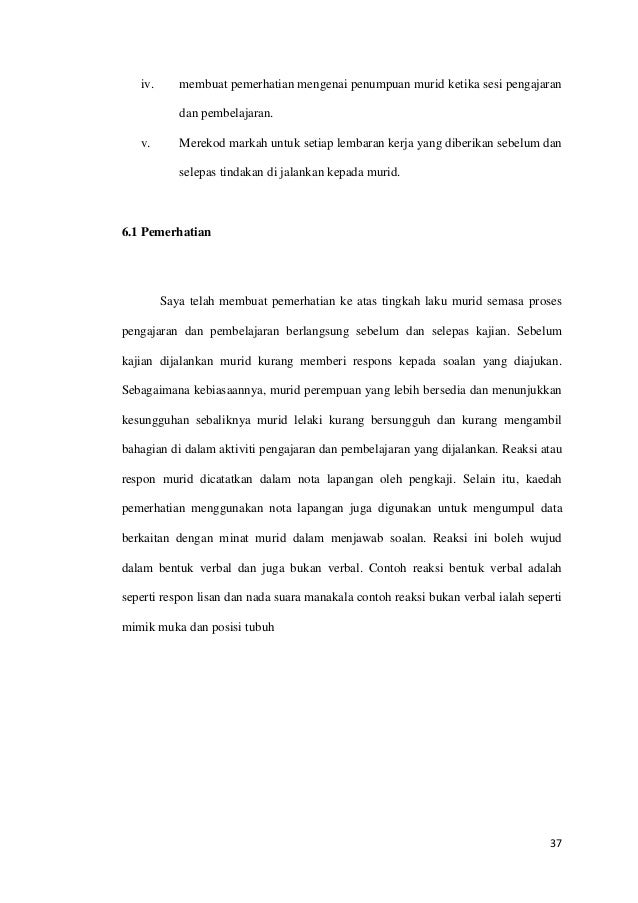 iv. membuat pemerhatian mengenai penumpuan murid ketika sesi pengajaran dan pembelajaran.

v. Merekod markah untuk setiap lembaran kerja yang diberikan sebelum dan selepas tindakan di jalankan kepada murid.

6.1 Pemerhatian

Saya telah membuat pemerhatian ke atas tingkah laku murid semasa proses pengajaran dan pembelajaran berlangsung sebelum dan selepas kajian. Sebelum kajian dijalankan murid kurang memberi respons kepada soalan yang diajukan. Sebagaimana kebiasaannya, murid perempuan yang lebih bersedia dan menunjukkan kesungguhan sebaliknya murid lelaki kurang bersungguh dan kurang mengambil bahagian di dalam aktiviti pengajaran dan pembelajaran yang dijalankan. Reaksi atau respon murid dicatatkan dalam nota lapangan oleh pengkaji. Selain itu, kaedah pemerhatian menggunakan nota lapangan juga digunakan untuk mengumpul data berkaitan dengan minat murid dalam menjawab soalan. Reaksi ini boleh wujud dalam bentuk verbal dan juga bukan verbal. Contoh reaksi bentuk verbal adalah seperti respon lisan dan nada suara manakala contoh reaksi bukan verbal ialah seperti mimik muka dan posisi tubuh

37